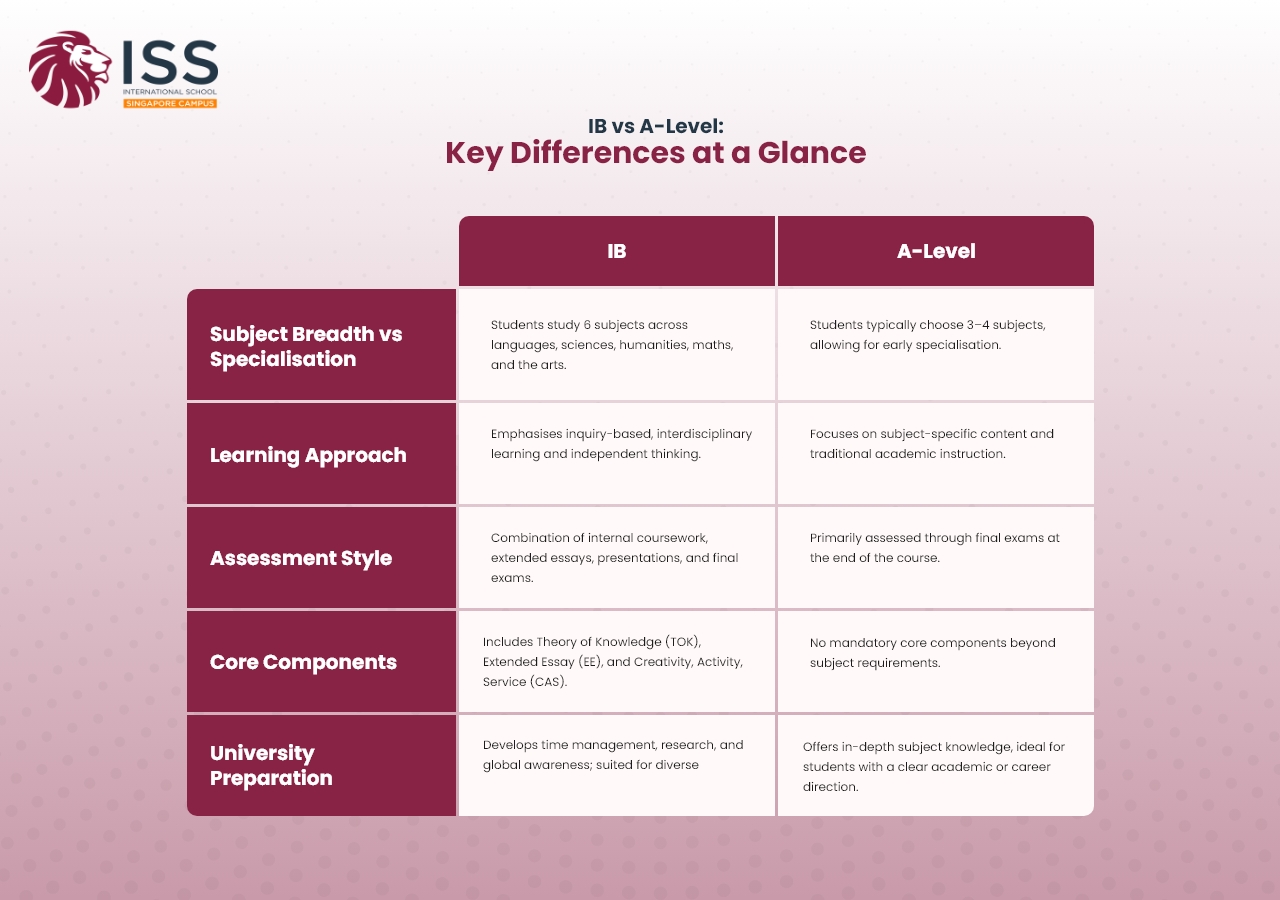 ISS
INTERNATIONAL SCHOOL
SINGAPORE CAMPUS

IB vs A-Level:
Key Differences at a Glance

| | IB | A-Level |
|---|---|---|
| Subject Breadth vs Specialisation | Students study 6 subjects across languages, sciences, humanities, maths, and the arts. | Students typically choose 3–4 subjects, allowing for early specialisation. |
| Learning Approach | Emphasises inquiry-based, interdisciplinary learning and independent thinking. | Focuses on subject-specific content and traditional academic instruction. |
| Assessment Style | Combination of internal coursework, extended essays, presentations, and final exams. | Primarily assessed through final exams at the end of the course. |
| Core Components | Includes Theory of Knowledge (TOK), Extended Essay (EE), and Creativity, Activity, Service (CAS). | No mandatory core components beyond subject requirements. |
| University Preparation | Develops time management, research, and global awareness; suited for diverse | Offers in-depth subject knowledge, ideal for students with a clear academic or career direction. |